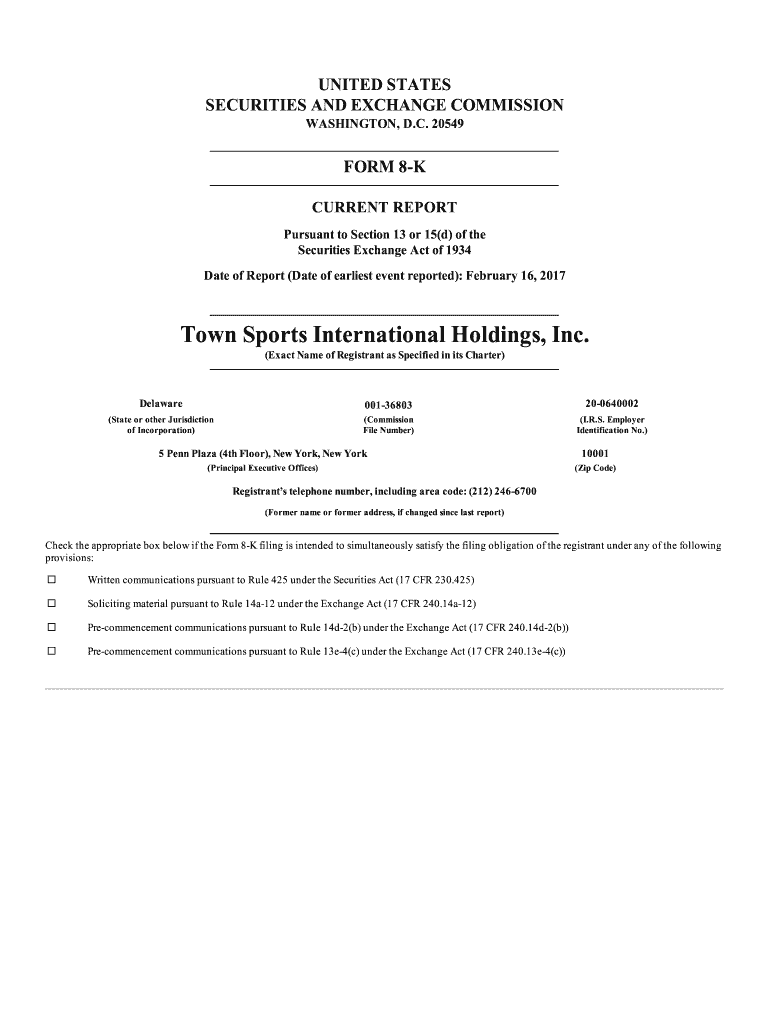 UNITED STATES
SECURITIES AND EXCHANGE COMMISSION
WASHINGTON, D.C. 20549

FORM 8-K

CURRENT REPORT

Pursuant to Section 13 or 15(d) of the Securities Exchange Act of 1934

Date of Report (Date of earliest event reported): February 16, 2017

Town Sports International Holdings, Inc.
(Exact Name of Registrant as Specified in its Charter)

| Delaware | 001-36803 | 20-0640002 |
|---|---|---|
| (State or other Jurisdiction of Incorporation) | (Commission File Number) | (I.R.S. Employer Identification No.) |

| 5 Penn Plaza (4th Floor), New York, New York | 10001 |
|---|---|
| (Principal Executive Offices) | (Zip Code) |

Registrant's telephone number, including area code: (212) 246-6700

(Former name or former address, if changed since last report)

Check the appropriate box below if the Form 8-K filing is intended to simultaneously satisfy the filing obligation of the registrant under any of the following provisions:

☐ Written communications pursuant to Rule 425 under the Securities Act (17 CFR 230.425)

☐ Soliciting material pursuant to Rule 14a-12 under the Exchange Act (17 CFR 240.14a-12)

☐ Pre-commencement communications pursuant to Rule 14d-2(b) under the Exchange Act (17 CFR 240.14d-2(b))

☐ Pre-commencement communications pursuant to Rule 13e-4(c) under the Exchange Act (17 CFR 240.13e-4(c))